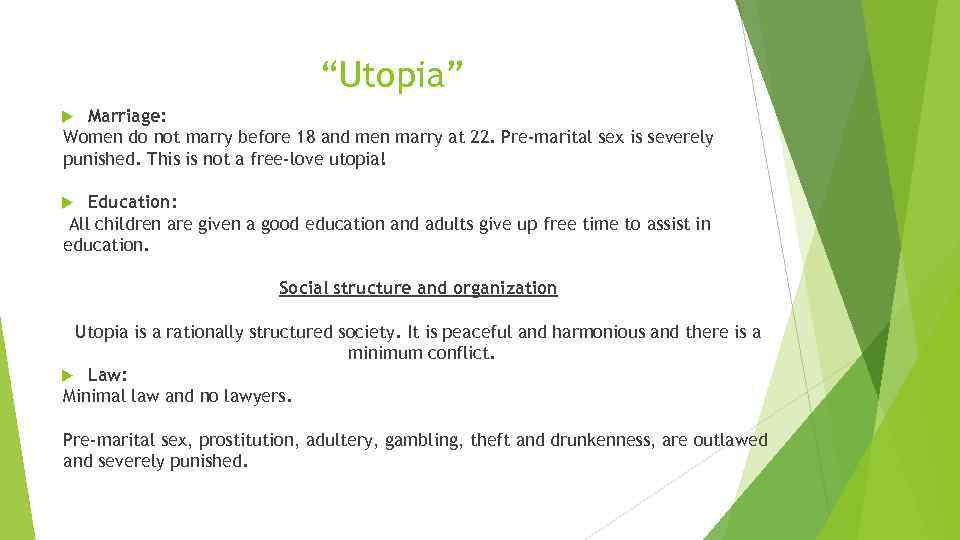 “Utopia”

Marriage:
Women do not marry before 18 and men marry at 22. Pre-marital sex is severely punished. This is not a free-love utopia!

Education:
All children are given a good education and adults give up free time to assist in education.

Social structure and organization

Utopia is a rationally structured society. It is peaceful and harmonious and there is a minimum conflict.

Law:
Minimal law and no lawyers.

Pre-marital sex, prostitution, adultery, gambling, theft and drunkenness, are outlawed and severely punished.